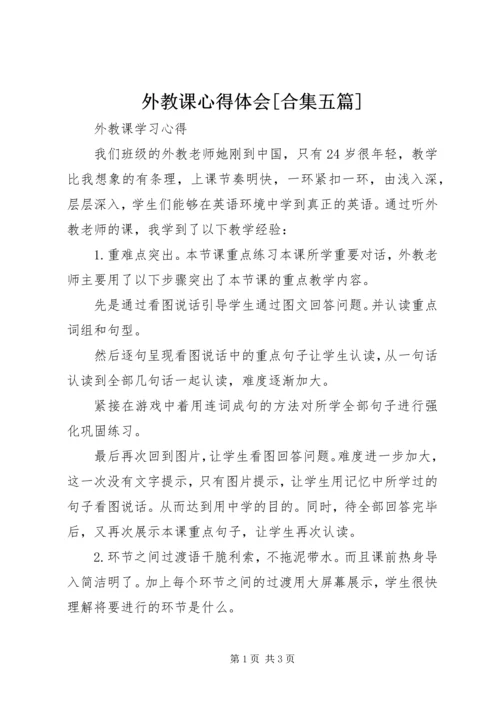 外教课心得体会[合集五篇]

外教课学习心得

我们班级的外教老师她刚到中国，只有24岁很年轻，教学比我想象的有条理，上课节奏明快，一环紧扣一环，由浅入深，层层深入，学生们能够在英语环境中学到真正的英语。通过听外教老师的课，我学到了以下教学经验：

1.重难点突出。本节课重点练习本课所学重要对话，外教老师主要用了以下步骤突出了本节课的重点教学内容。

先是通过看图说话引导学生通过图文回答问题。并认读重点词组和句型。

然后逐句呈现看图说话中的重点句子让学生认读，从一句话认读到全部几句话一起认读，难度逐渐加大。

紧接在游戏中着用连词成句的方法对所学全部句子进行强化巩固练习。

最后再次回到图片，让学生看图回答问题。难度进一步加大，这一次没有文字提示，只有图片提示，让学生用记忆中所学过的句子看图说话。从而达到用中学的目的。同时，待全部回答完毕后，又再次展示本课重点句子，让学生再次认读。

2.环节之间过渡语干脆利索，不拖泥带水。而且课前热身导入简洁明了。加上每个环节之间的过渡用大屏幕展示，学生很快理解将要进行的环节是什么。

第1页 共3页